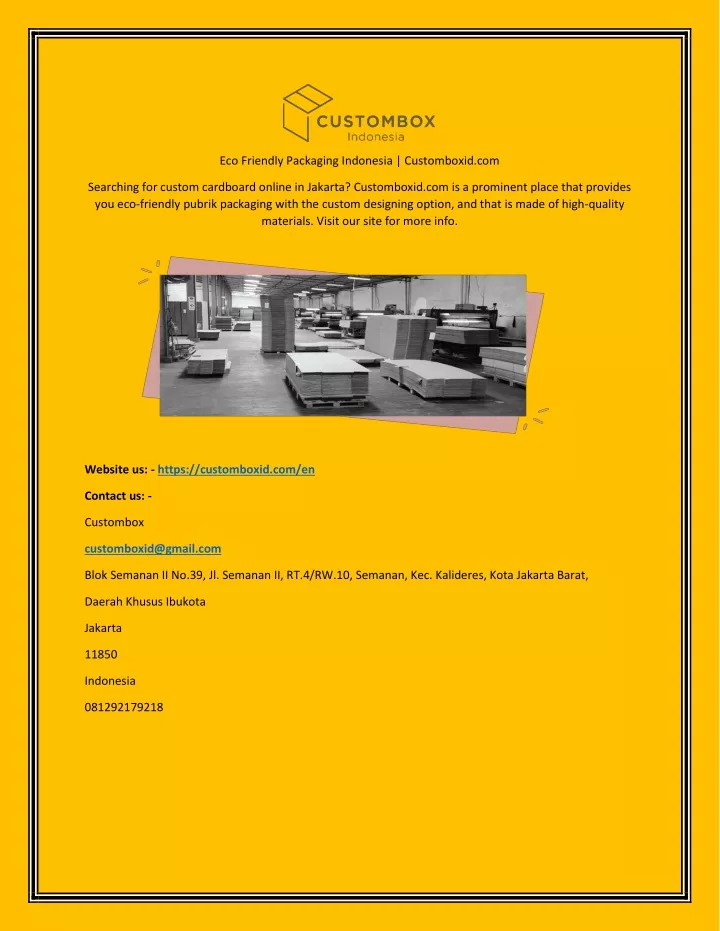 CUSTOMBOX
Indonesia

Eco Friendly Packaging Indonesia | Customboxid.com

Searching for custom cardboard online in Jakarta? Customboxid.com is a prominent place that provides you eco-friendly pubrik packaging with the custom designing option, and that is made of high-quality materials. Visit our site for more info.

Website us: - https://customboxid.com/en

Contact us: -

Custombox

customboxid@gmail.com

Blok Semanan II No.39, Jl. Semanan II, RT.4/RW.10, Semanan, Kec. Kalideres, Kota Jakarta Barat,

Daerah Khusus Ibukota

Jakarta

11850

Indonesia

081292179218